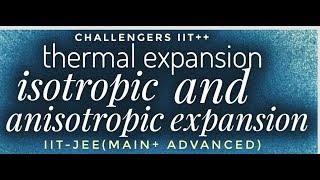 CHALLENGERS IIT++
thermal expansion
isotropic and
anisotropic expansion
IIT-JEE(MAIN+ ADVANCED)